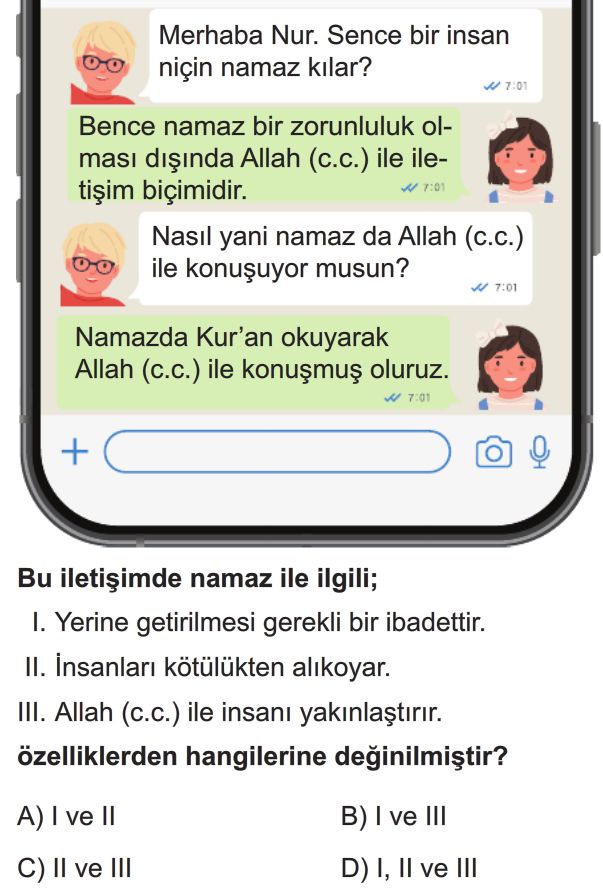 Merhaba Nur. Sence bir insan niçin namaz kılar?
7:01

Bence namaz bir zorunluluk olması dışında Allah (c.c.) ile iletişim biçimidir.
7:01

Nasıl yani namaz da Allah (c.c.) ile konuşuyor musun?
7:01

Namazda Kur'an okuyarak Allah (c.c.) ile konuşmuş oluruz.
7:01

+

Bu iletişimde namaz ile ilgili;

I. Yerine getirilmesi gerekli bir ibadettir.

II. İnsanları kötülükten alıkoyar.

III. Allah (c.c.) ile insanı yakınlaştırır.

özelliklerden hangilerine değinilmiştir?

A) I ve II
B) I ve III
C) II ve III
D) I, II ve III